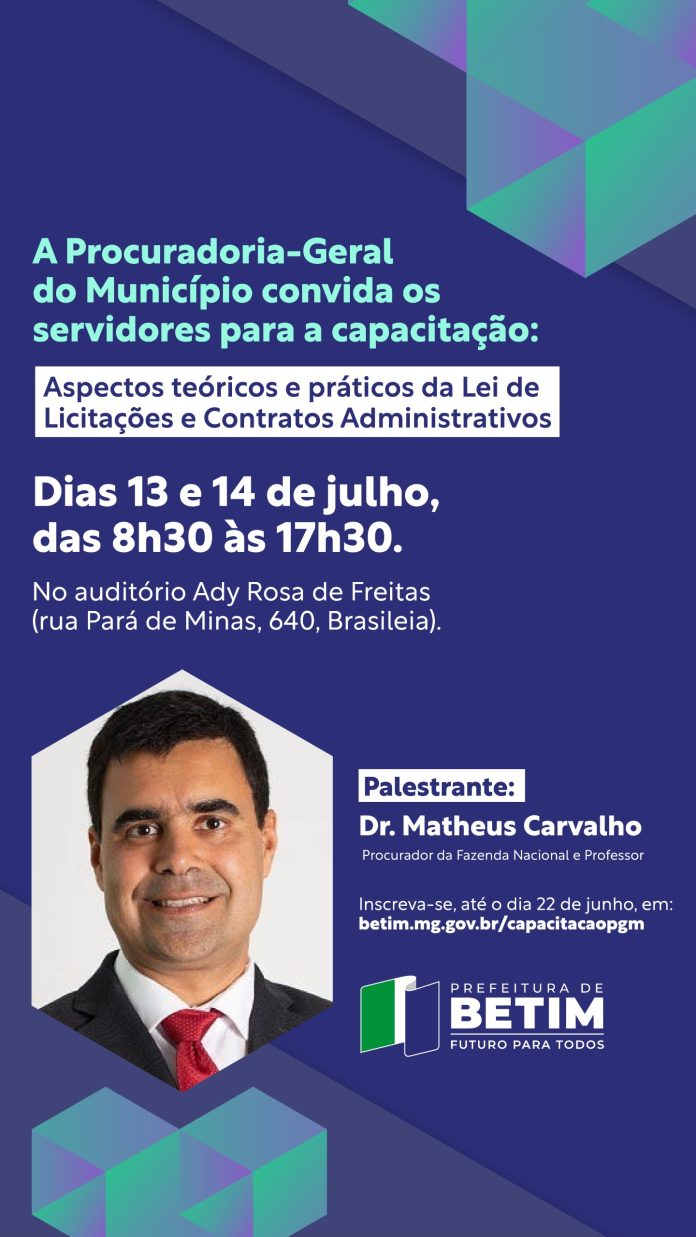 A Procuradoria-Geral do Município convida os servidores para a capacitação:

Aspectos teóricos e práticos da Lei de Licitações e Contratos Administrativos

Dias 13 e 14 de julho, das 8h30 às 17h30.

No auditório Ady Rosa de Freitas (rua Pará de Minas, 640, Brasileia).

Palestrante:
Dr. Matheus Carvalho
Procurador da Fazenda Nacional e Professor

Inscreva-se, até o dia 22 de junho, em:
betim.mg.gov.br/capacitacaopgm

PREFEITURA DE
BETIM
FUTURO PARA TODOS